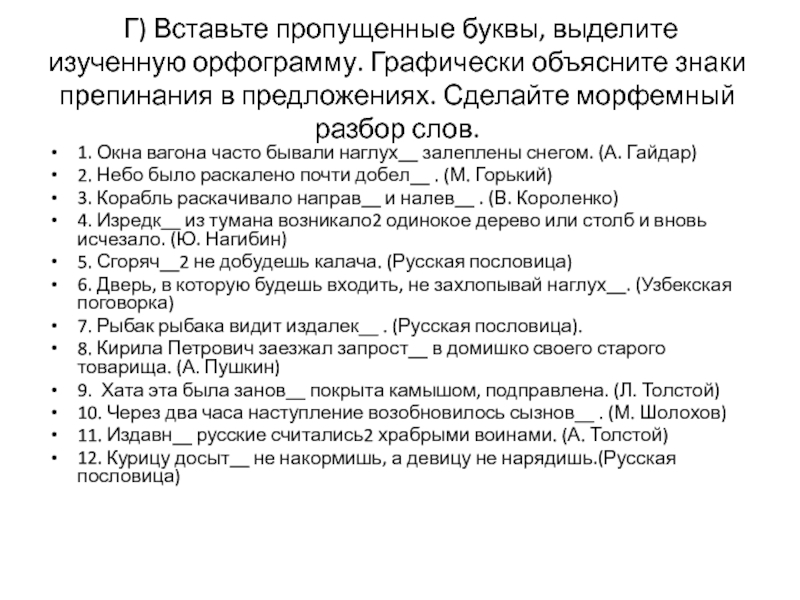 Г) Вставьте пропущенные буквы, выделите изученную орфограмму. Графически объясните знаки препинания в предложениях. Сделайте морфемный разбор слов.

• 1. Окна вагона часто бывали наглух__ залеплены снегом. (А. Гайдар)
• 2. Небо было раскалено почти добел__ . (М. Горький)
• 3. Корабль раскачивало направ__ и налев__ . (В. Короленко)
• 4. Изредк__ из тумана возникало2 одинокое дерево или столб и вновь исчезало. (Ю. Нагибин)
• 5. Сгоряч__2 не добудешь калача. (Русская пословица)
• 6. Дверь, в которую будешь входить, не захлопывай наглух__. (Узбекская поговорка)
• 7. Рыбак рыбака видит издалек__ . (Русская пословица).
• 8. Кирила Петрович заезжал запрост__ в домишко своего старого товарища. (А. Пушкин)
• 9. Хата эта была занов__ покрыта камышом, подправлена. (Л. Толстой)
• 10. Через два часа наступление возобновилось сызнов__ . (М. Шолохов)
• 11. Издавн__ русские считались2 храбрыми воинами. (А. Толстой)
• 12. Курицу досыт__ не накормишь, а девицу не нарядишь.(Русская пословица)